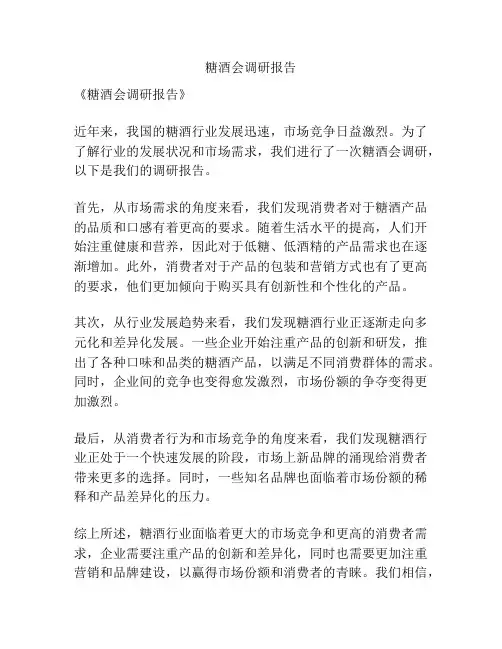 糖酒会调研报告

《糖酒会调研报告》

近年来，我国的糖酒行业发展迅速，市场竞争日益激烈。为了了解行业的发展状况和市场需求，我们进行了一次糖酒会调研，以下是我们的调研报告。

首先，从市场需求的角度来看，我们发现消费者对于糖酒产品的品质和口感有着更高的要求。随着生活水平的提高，人们开始注重健康和营养，因此对于低糖、低酒精的产品需求也在逐渐增加。此外，消费者对于产品的包装和营销方式也有了更高的要求，他们更加倾向于购买具有创新性和个性化的产品。

其次，从行业发展趋势来看，我们发现糖酒行业正逐渐走向多元化和差异化发展。一些企业开始注重产品的创新和研发，推出了各种口味和品类的糖酒产品，以满足不同消费群体的需求。同时，企业间的竞争也变得愈发激烈，市场份额的争夺变得更加激烈。

最后，从消费者行为和市场竞争的角度来看，我们发现糖酒行业正处于一个快速发展的阶段，市场上新品牌的涌现给消费者带来更多的选择。同时，一些知名品牌也面临着市场份额的稀释和产品差异化的压力。

综上所述，糖酒行业面临着更大的市场竞争和更高的消费者需求，企业需要注重产品的创新和差异化，同时也需要更加注重营销和品牌建设，以赢得市场份额和消费者的青睐。我们相信，